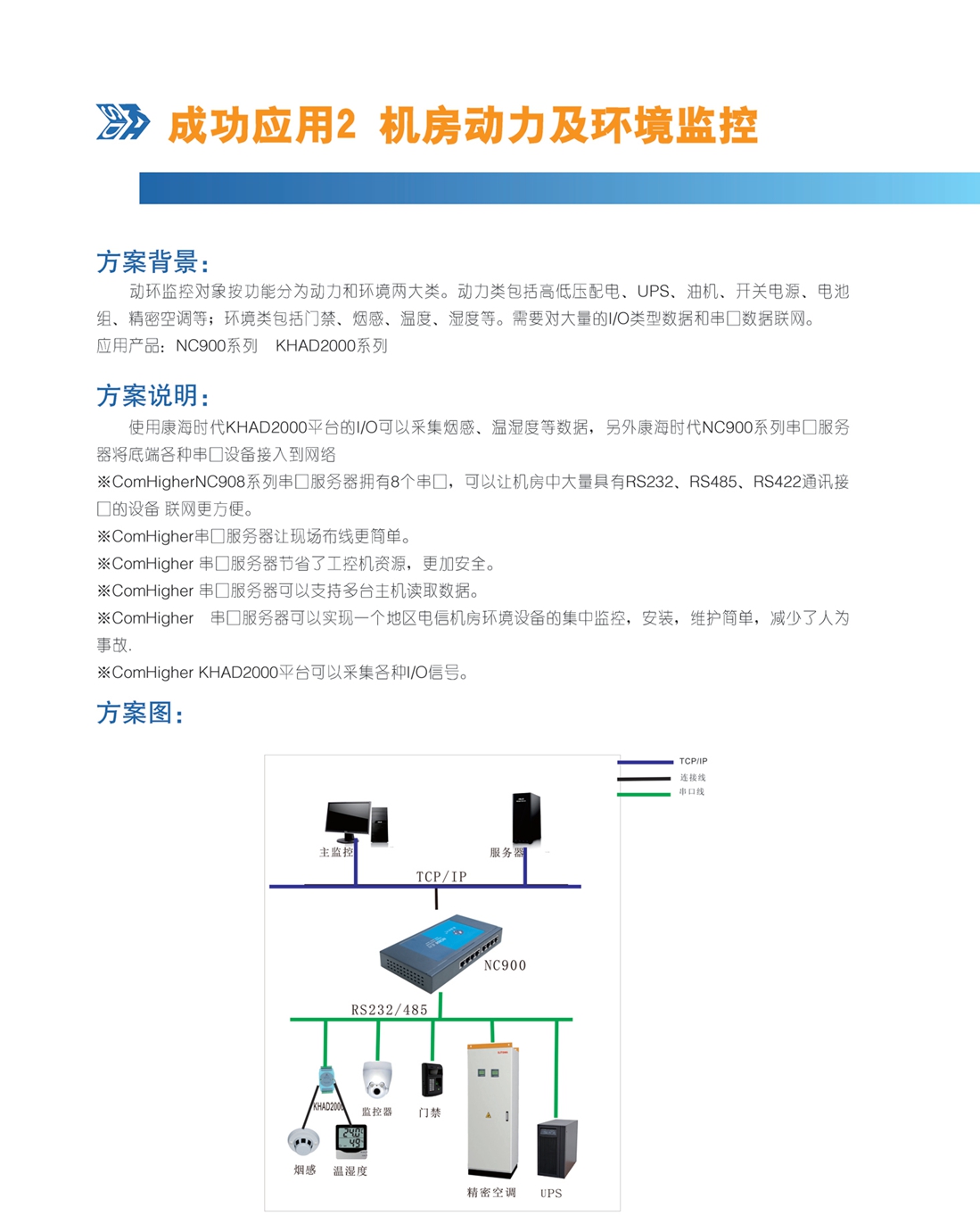 成功应用2 机房动力及环境监控

方案背景：

动环监控对象按功能分为动力和环境两大类。动力类包括高低压配电、UPS、油机、开关电源、电池组、精密空调等；环境类包括门禁、烟感、温度、湿度等。需要对大量的I/O类型数据和串口数据联网。
应用产品：NC900系列 KHAD2000系列

方案说明：

使用康海时代KHAD2000平台的I/O可以采集烟感、温湿度等数据，另外康海时代NC900系列串口服务器将底端各种串口设备接入到网络
※ComHigherNC908系列串口服务器拥有8个串口，可以让机房中大量具有RS232、RS485、RS422通讯接口的设备 联网更方便。
※ComHigher串口服务器让现场布线更简单。
※ComHigher 串口服务器节省了工控机资源，更加安全。
※ComHigher 串口服务器可以支持多台主机读取数据。
※ComHigher 串口服务器可以实现一个地区电信机房环境设备的集中监控，安装，维护简单，减少了人为事故.
※ComHigher KHAD2000平台可以采集各种I/O信号。

方案图：

TCP/IP
连接线
串口线
主监控
服务器
TCP/IP
NC900
RS232/485
KHAD2000
监控器
门禁
烟感
温湿度
精密空调
UPS